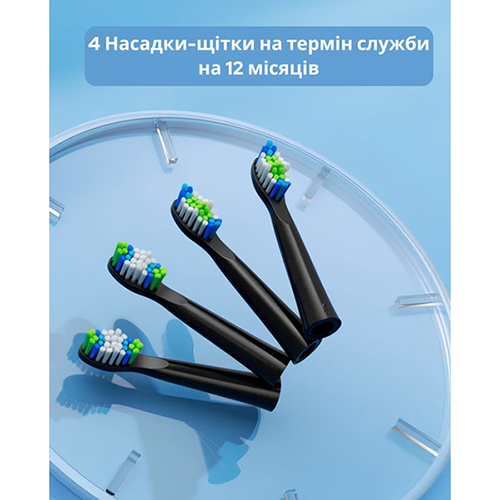 4 Насадки-щітки на термін служби на 12 місяців